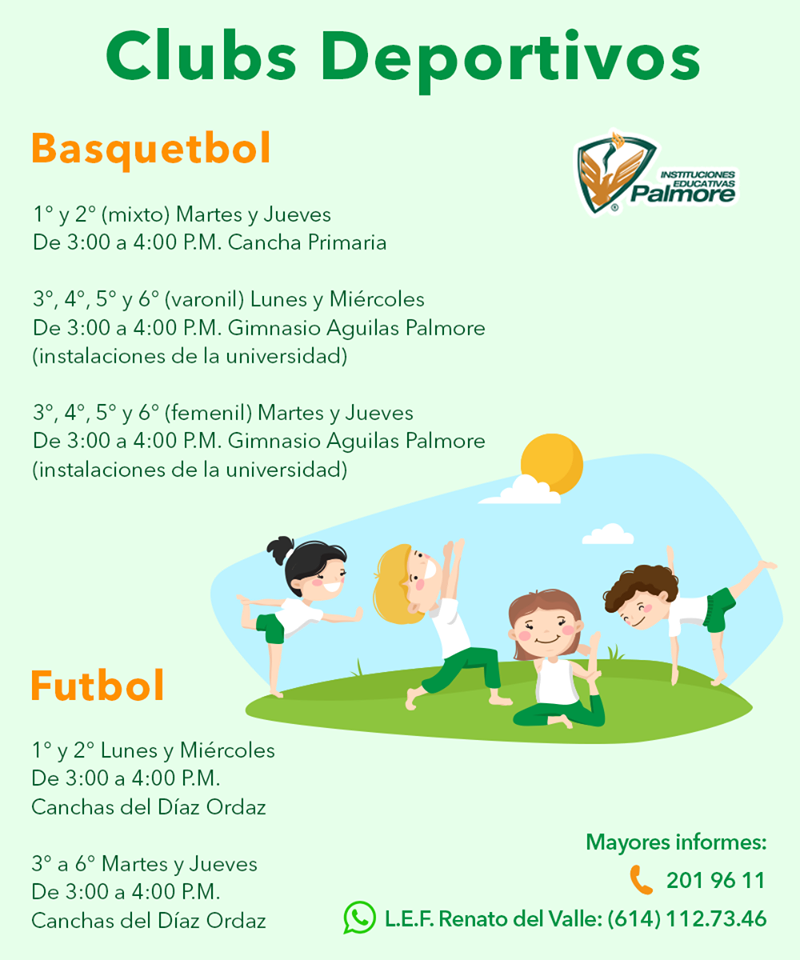 Clubs Deportivos

Basquetbol

INSTITUCIONES EDUCATIVAS Palmore

1° y 2° (mixto) Martes y Jueves
De 3:00 a 4:00 P.M. Cancha Primaria

3°, 4°, 5° y 6° (varonil) Lunes y Miércoles
De 3:00 a 4:00 P.M. Gimnasio Aguilas Palmore
(instalaciones de la universidad)

3°, 4°, 5° y 6° (femenil) Martes y Jueves
De 3:00 a 4:00 P.M. Gimnasio Aguilas Palmore
(instalaciones de la universidad)

Futbol

1° y 2° Lunes y Miércoles
De 3:00 a 4:00 P.M.
Canchas del Díaz Ordaz

3° a 6° Martes y Jueves
De 3:00 a 4:00 P.M.
Canchas del Díaz Ordaz

Mayores informes:
201 96 11
L.E.F. Renato del Valle: (614) 112.73.46